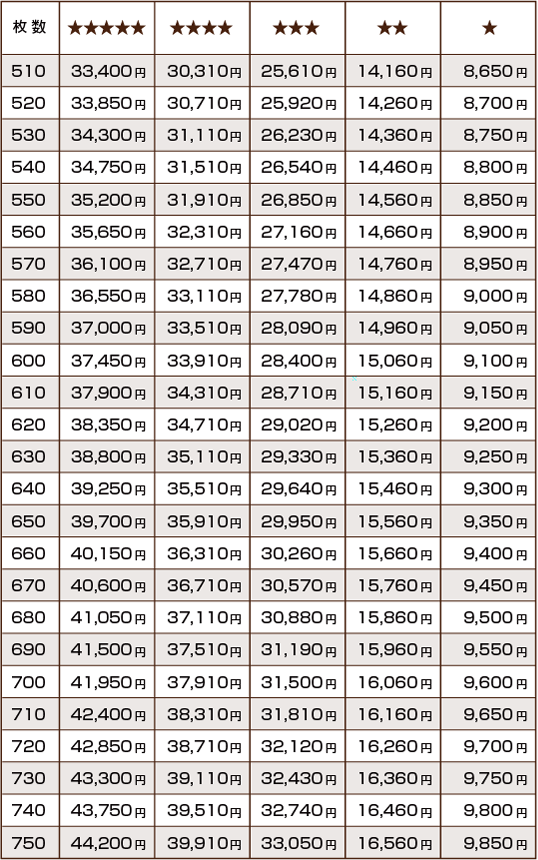 | 枚数 | ★★★★★ | ★★★★ | ★★★ | ★★ | ★ |
|---|---|---|---|---|---|
| 510 | 33,400円 | 30,310円 | 25,610円 | 14,160円 | 8,650円 |
| 520 | 33,850円 | 30,710円 | 25,920円 | 14,260円 | 8,700円 |
| 530 | 34,300円 | 31,110円 | 26,230円 | 14,360円 | 8,750円 |
| 540 | 34,750円 | 31,510円 | 26,540円 | 14,460円 | 8,800円 |
| 550 | 35,200円 | 31,910円 | 26,850円 | 14,560円 | 8,850円 |
| 560 | 35,650円 | 32,310円 | 27,160円 | 14,660円 | 8,900円 |
| 570 | 36,100円 | 32,710円 | 27,470円 | 14,760円 | 8,950円 |
| 580 | 36,550円 | 33,110円 | 27,780円 | 14,860円 | 9,000円 |
| 590 | 37,000円 | 33,510円 | 28,090円 | 14,960円 | 9,050円 |
| 600 | 37,450円 | 33,910円 | 28,400円 | 15,060円 | 9,100円 |
| 610 | 37,900円 | 34,310円 | 28,710円 | 15,160円 | 9,150円 |
| 620 | 38,350円 | 34,710円 | 29,020円 | 15,260円 | 9,200円 |
| 630 | 38,800円 | 35,110円 | 29,330円 | 15,360円 | 9,250円 |
| 640 | 39,250円 | 35,510円 | 29,640円 | 15,460円 | 9,300円 |
| 650 | 39,700円 | 35,910円 | 29,950円 | 15,560円 | 9,350円 |
| 660 | 40,150円 | 36,310円 | 30,260円 | 15,660円 | 9,400円 |
| 670 | 40,600円 | 36,710円 | 30,570円 | 15,760円 | 9,450円 |
| 680 | 41,050円 | 37,110円 | 30,880円 | 15,860円 | 9,500円 |
| 690 | 41,500円 | 37,510円 | 31,190円 | 15,960円 | 9,550円 |
| 700 | 41,950円 | 37,910円 | 31,500円 | 16,060円 | 9,600円 |
| 710 | 42,400円 | 38,310円 | 31,810円 | 16,160円 | 9,650円 |
| 720 | 42,850円 | 38,710円 | 32,120円 | 16,260円 | 9,700円 |
| 730 | 43,300円 | 39,110円 | 32,430円 | 16,360円 | 9,750円 |
| 740 | 43,750円 | 39,510円 | 32,740円 | 16,460円 | 9,800円 |
| 750 | 44,200円 | 39,910円 | 33,050円 | 16,560円 | 9,850円 |